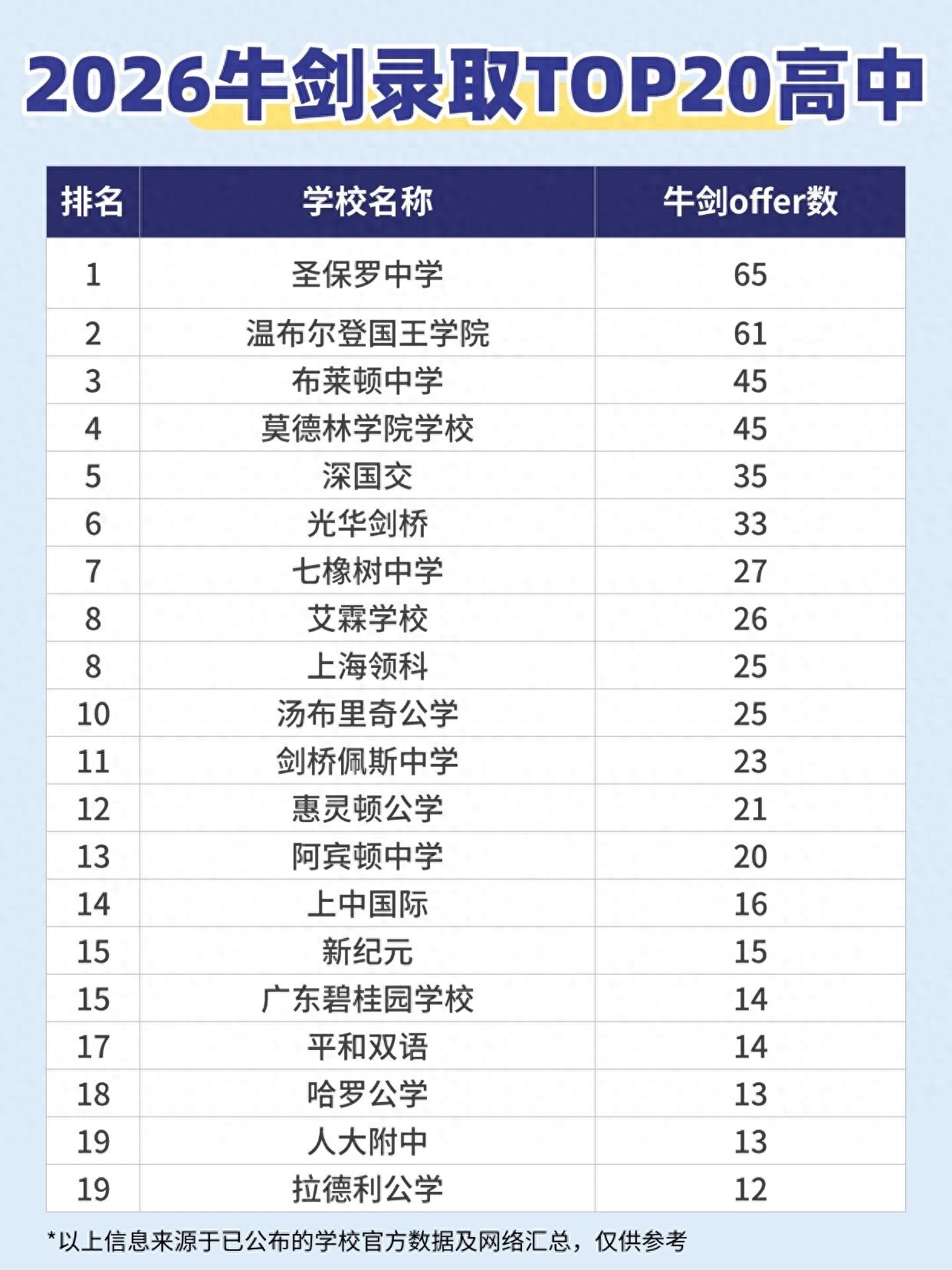 2026牛剑录取TOP20高中

| 排名 | 学校名称 | 牛剑offer数 |
|---|---|---|
| 1 | 圣保罗中学 | 65 |
| 2 | 温布尔登国王学院 | 61 |
| 3 | 布莱顿中学 | 45 |
| 4 | 莫德林学院学校 | 45 |
| 5 | 深国交 | 35 |
| 6 | 光华剑桥 | 33 |
| 7 | 七橡树中学 | 27 |
| 8 | 艾霖学校 | 26 |
| 8 | 上海领科 | 25 |
| 10 | 汤布里奇公学 | 25 |
| 11 | 剑桥佩斯中学 | 23 |
| 12 | 惠灵顿公学 | 21 |
| 13 | 阿宾顿中学 | 20 |
| 14 | 上中国际 | 16 |
| 15 | 新纪元 | 15 |
| 15 | 广东碧桂园学校 | 14 |
| 17 | 平和双语 | 14 |
| 18 | 哈罗公学 | 13 |
| 19 | 人大附中 | 13 |
| 19 | 拉德利公学 | 12 |

*以上信息来源于已公布的学校官方数据及网络汇总，仅供参考